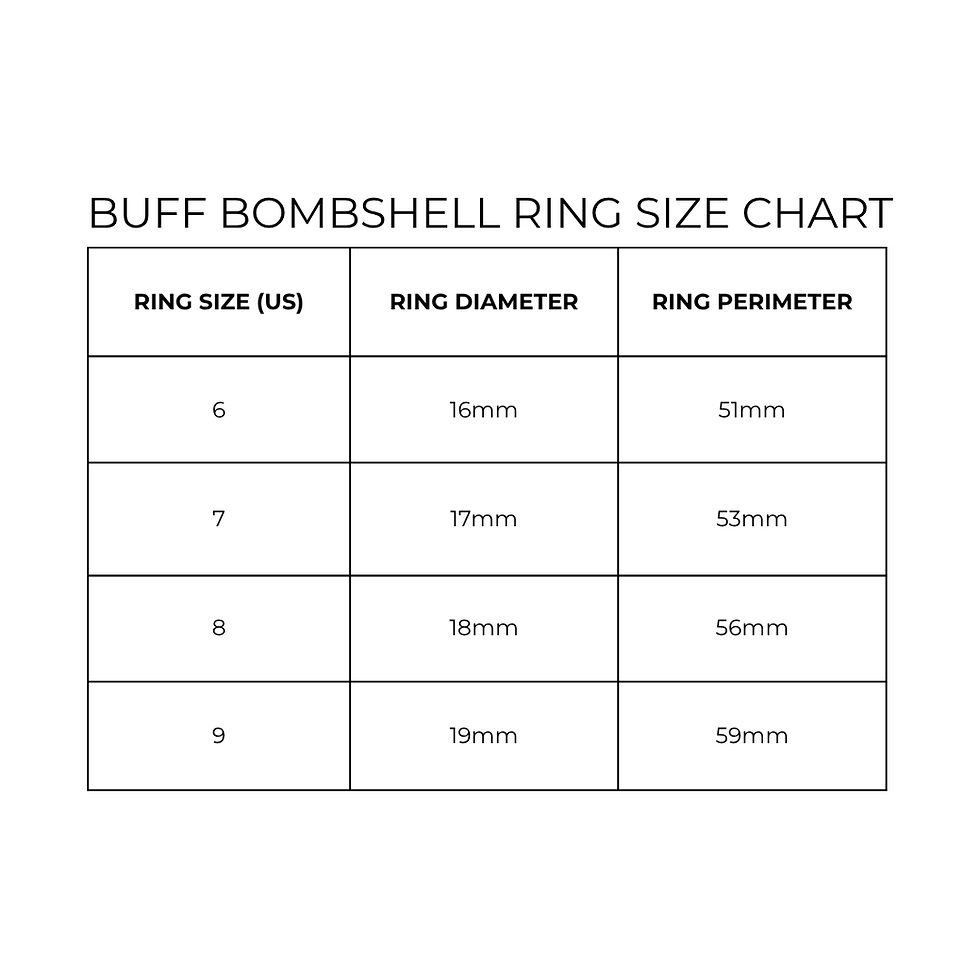 BUFF BOMBSHELL RING SIZE CHART

| RING SIZE (US) | RING DIAMETER | RING PERIMETER |
|---|---|---|
| 6 | 16mm | 51mm |
| 7 | 17mm | 53mm |
| 8 | 18mm | 56mm |
| 9 | 19mm | 59mm |